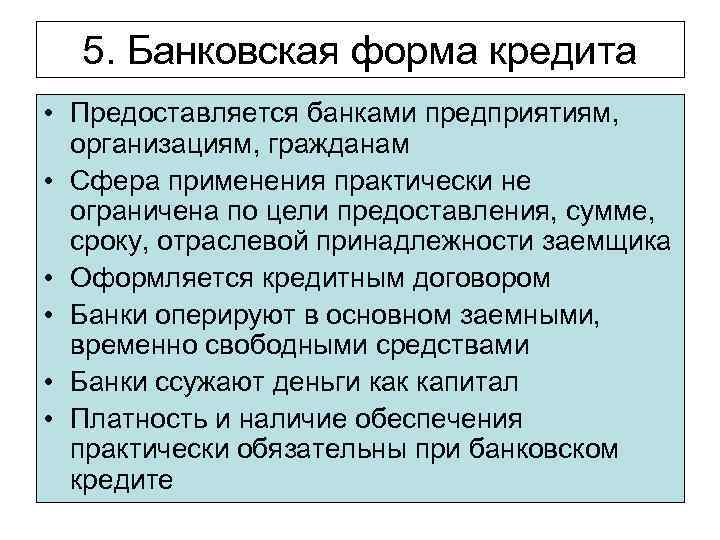 5. Банковская форма кредита

• Предоставляется банками предприятиям, организациям, гражданам
• Сфера применения практически не ограничена по цели предоставления, сумме, сроку, отраслевой принадлежности заемщика
• Оформляется кредитным договором
• Банки оперируют в основном заемными, временно свободными средствами
• Банки ссужают деньги как капитал
• Платность и наличие обеспечения практически обязательны при банковском кредите